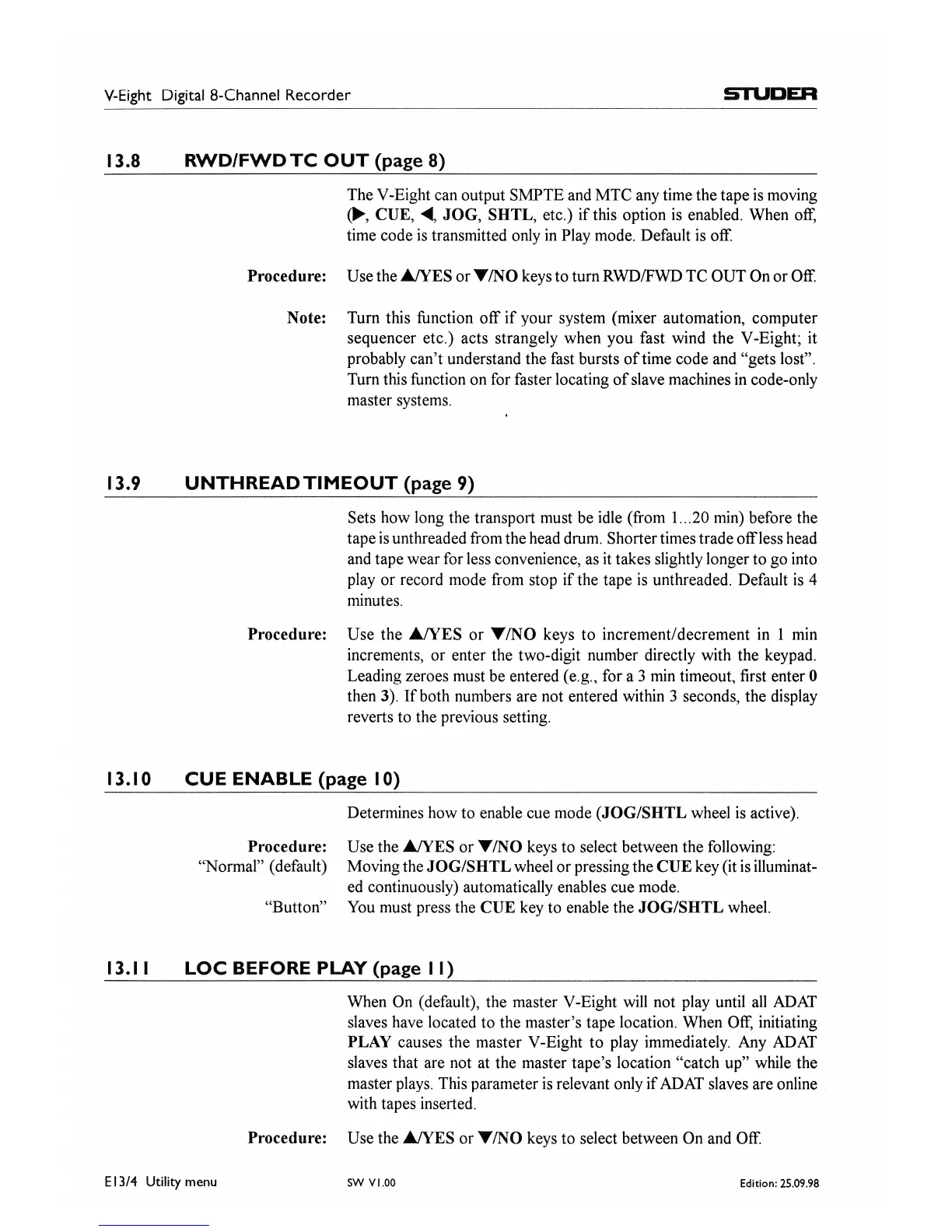 V-Eight Digital 8-Channel Recorder

STUDER

13.8 RWD/FWD TC OUT (page 8)

The V-Eight can output SMPTE and MTC any time the tape is moving (▶, CUE, ◀, JOG, SHTL, etc.) if this option is enabled. When off, time code is transmitted only in Play mode. Default is off.

Procedure: Use the ▲/YES or ▼/NO keys to turn RWD/FWD TC OUT On or Off.

Note: Turn this function off if your system (mixer automation, computer sequencer etc.) acts strangely when you fast wind the V-Eight; it probably can't understand the fast bursts of time code and "gets lost". Turn this function on for faster locating of slave machines in code-only master systems.

13.9 UNTHREAD TIMEOUT (page 9)

Sets how long the transport must be idle (from 1...20 min) before the tape is unthreaded from the head drum. Shorter times trade off less head and tape wear for less convenience, as it takes slightly longer to go into play or record mode from stop if the tape is unthreaded. Default is 4 minutes.

Procedure: Use the ▲/YES or ▼/NO keys to increment/decrement in 1 min increments, or enter the two-digit number directly with the keypad. Leading zeroes must be entered (e.g., for a 3 min timeout, first enter 0 then 3). If both numbers are not entered within 3 seconds, the display reverts to the previous setting.

13.10 CUE ENABLE (page 10)

Determines how to enable cue mode (JOG/SHTL wheel is active).

Procedure: Use the ▲/YES or ▼/NO keys to select between the following:
"Normal" (default) Moving the JOG/SHTL wheel or pressing the CUE key (it is illuminated continuously) automatically enables cue mode.
"Button" You must press the CUE key to enable the JOG/SHTL wheel.

13.11 LOC BEFORE PLAY (page 11)

When On (default), the master V-Eight will not play until all ADAT slaves have located to the master's tape location. When Off, initiating PLAY causes the master V-Eight to play immediately. Any ADAT slaves that are not at the master tape's location "catch up" while the master plays. This parameter is relevant only if ADAT slaves are online with tapes inserted.

Procedure: Use the ▲/YES or ▼/NO keys to select between On and Off.

E13/4 Utility menu

SW V1.00

Edition: 25.09.98